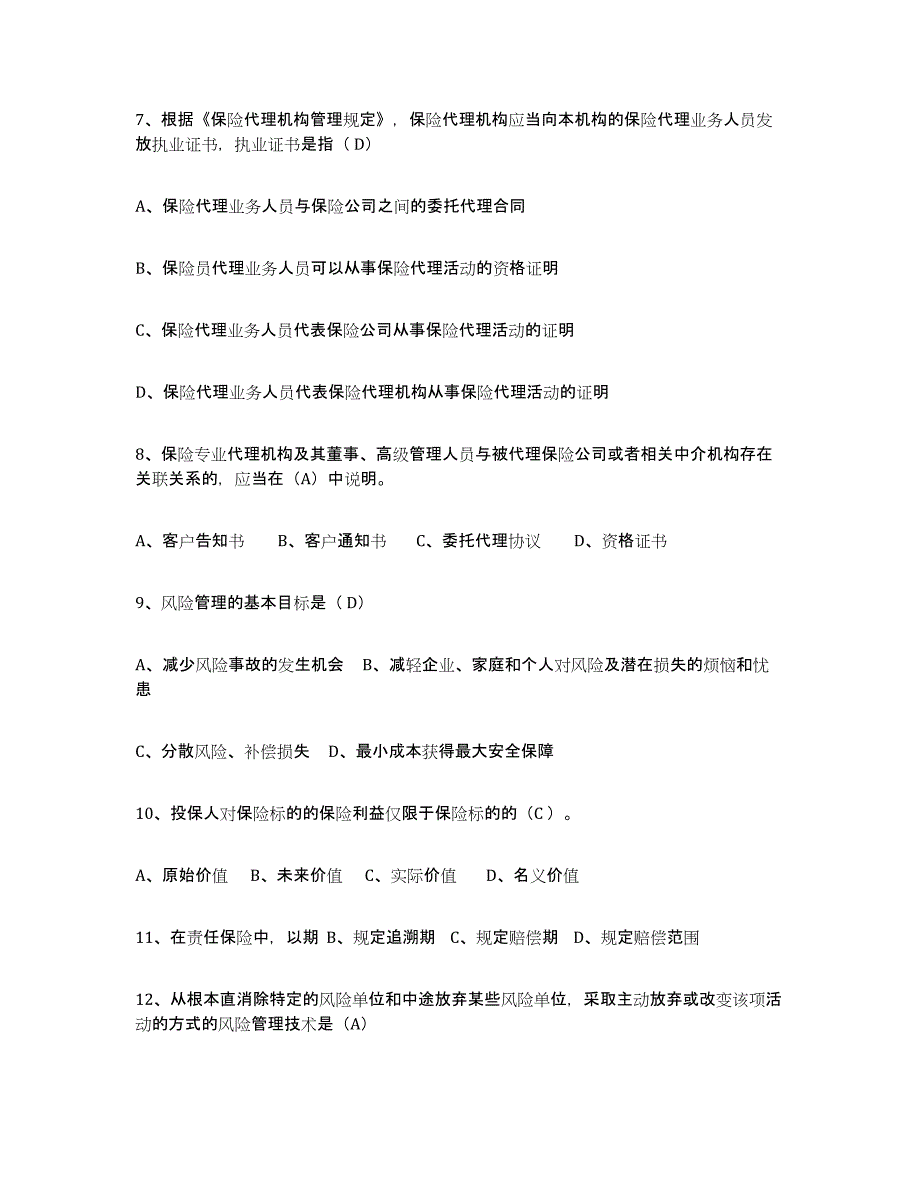 7、根据《保险代理机构管理规定》，保险代理机构应当向本机构的保险代理业务人员发放执业证书，执业证书是指（D）

A、保险代理业务人员与保险公司之间的委托代理合同

B、保险员代理业务人员可以从事保险代理活动的资格证明

C、保险代理业务人员代表保险公司从事保险代理活动的证明

D、保险代理业务人员代表保险代理机构从事保险代理活动的证明

8、保险专业代理机构及其董事、高级管理人员与被代理保险公司或者相关中介机构存在关联关系的，应当在（A）中说明。

A、客户告知书　B、客户通知书　C、委托代理协议　D、资格证书

9、风险管理的基本目标是（D）

A、减少风险事故的发生机会　B、减轻企业、家庭和个人对风险及潜在损失的烦恼和忧患

C、分散风险、补偿损失　D、最小成本获得最大安全保障

10、投保人对保险标的的保险利益仅限于保险标的的（C）。

A、原始价值　B、未来价值　C、实际价值　D、名义价值

11、在责任保险中，以期 B、规定追溯期　C、规定赔偿期　D、规定赔偿范围

12、从根本直消除特定的风险单位和中途放弃某些风险单位，采取主动放弃或改变该项活动的方式的风险管理技术是（A）